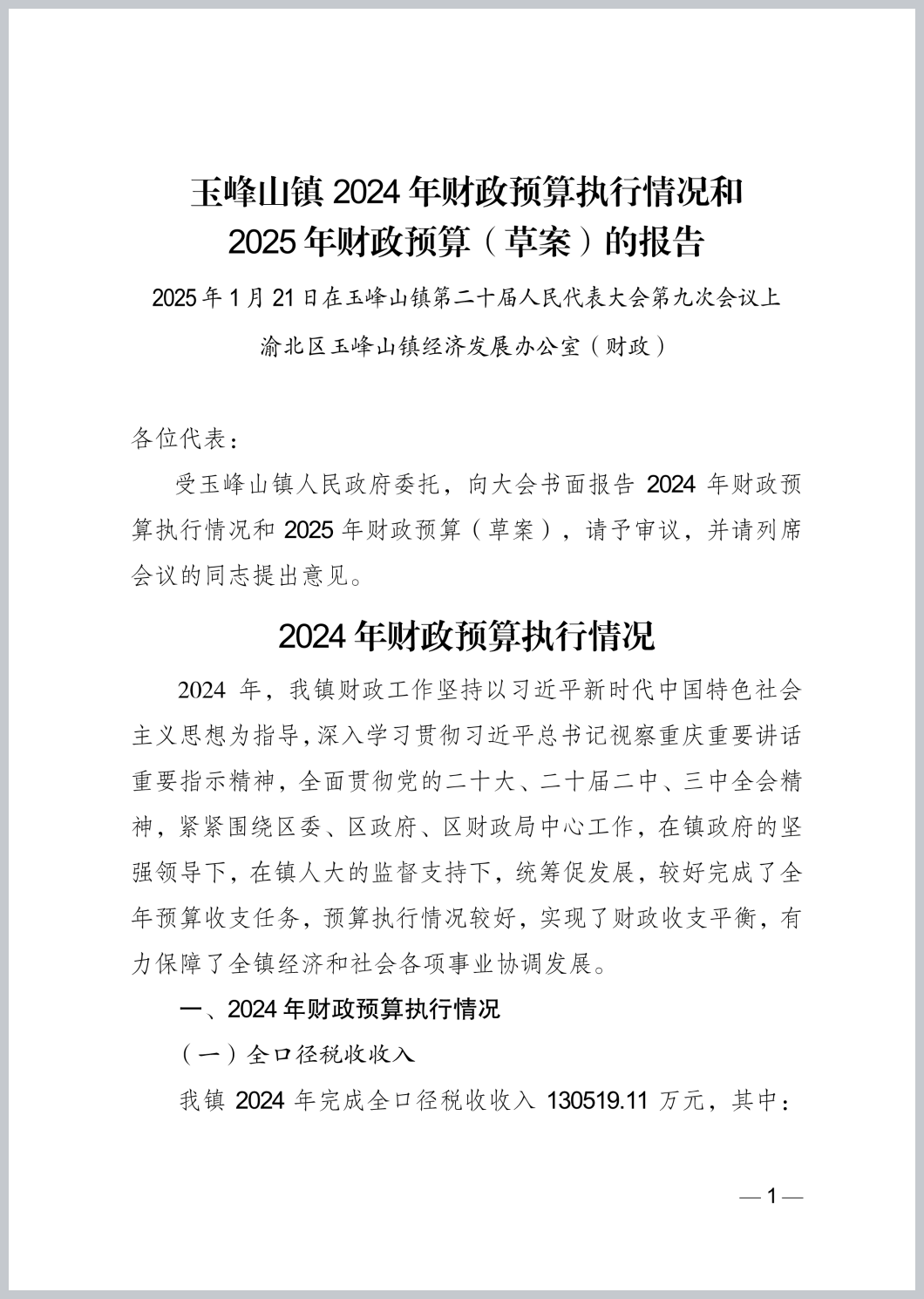 玉峰山镇2024年财政预算执行情况和
2025年财政预算（草案）的报告

2025年1月21日在玉峰山镇第二十届人民代表大会第九次会议上

渝北区玉峰山镇经济发展办公室（财政）

各位代表：

受玉峰山镇人民政府委托，向大会书面报告2024年财政预算执行情况和2025年财政预算（草案），请予审议，并请列席会议的同志提出意见。

2024年财政预算执行情况

2024年，我镇财政工作坚持以习近平新时代中国特色社会主义思想为指导，深入学习贯彻习近平总书记视察重庆重要讲话重要指示精神，全面贯彻党的二十大、二十届二中、三中全会精神，紧紧围绕区委、区政府、区财政局中心工作，在镇政府的坚强领导下，在镇人大的监督支持下，统筹促发展，较好完成了全年预算收支任务，预算执行情况较好，实现了财政收支平衡，有力保障了全镇经济和社会各项事业协调发展。

一、2024年财政预算执行情况

（一）全口径税收收入

我镇2024年完成全口径税收收入130519.11万元，其中：

—1—